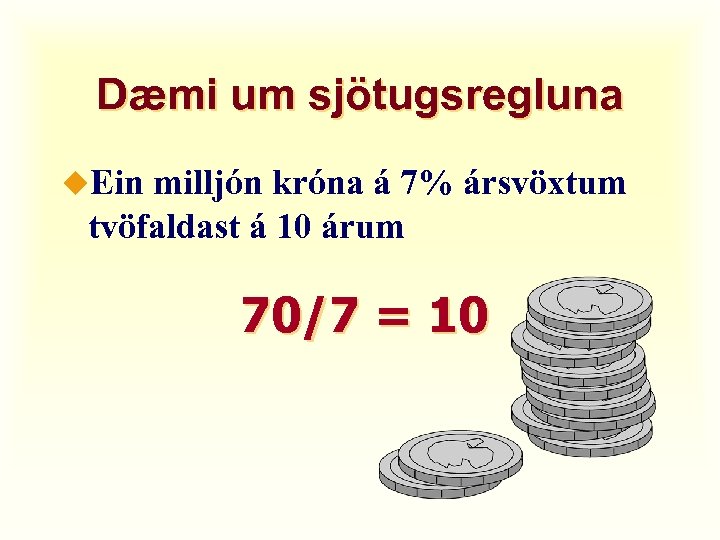 Dæmi um sjötugsregluna

Ein milljón króna á 7% ársvöxtum tvöfaldast á 10 árum

$70/7 = 10$